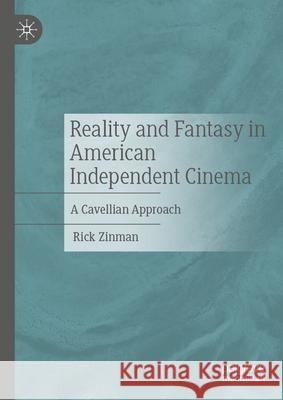 Reality and Fantasy in American Independent Cinema

A Cavellian Approach

Rick Zinman

Kraina Książek